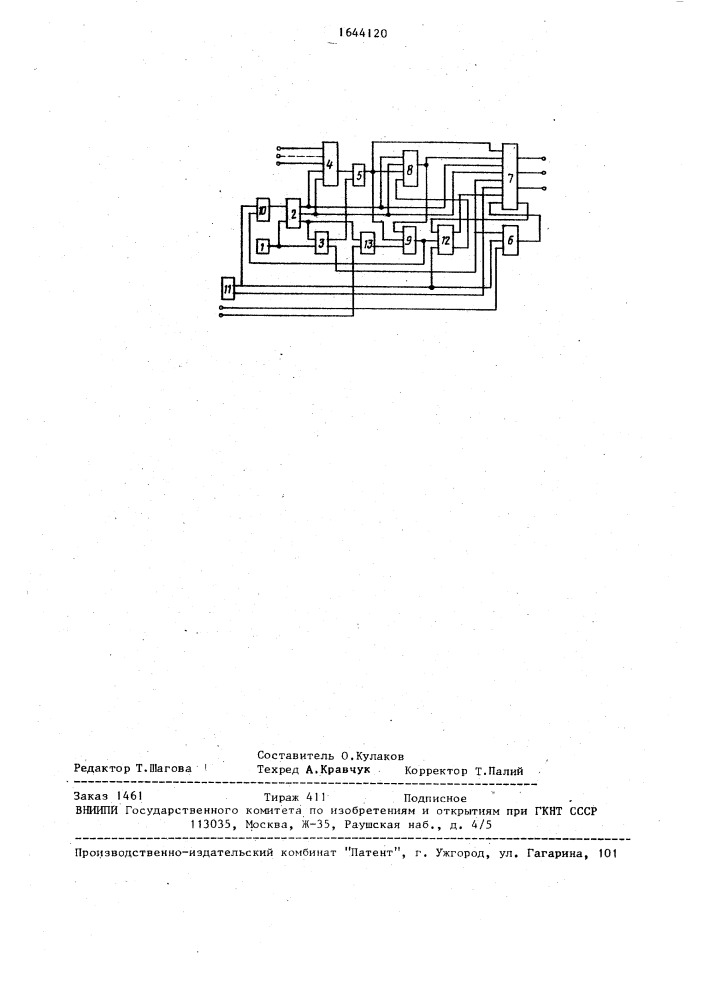 1644120

4
5
8
7
10
2
1
3
13
9
12
6
11

Составитель О.Кулаков
Редактор Т.Шагова
Техред А.Кравчук
Корректор Т.Палий

Заказ 1461
Тираж 411
Подписное
ВНИИПИ Государственного комитета по изобретениям и открытиям при ГКНТ СССР
113035, Москва, Ж-35, Раушская наб., д. 4/5

Производственно-издательский комбинат "Патент", г. Ужгород, ул. Гагарина, 101